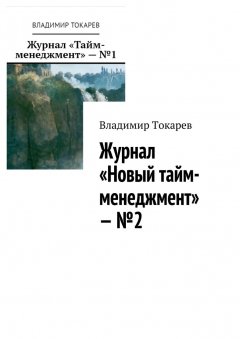 ВЛАДИМИР ТОКАРЕВ

Журнал «Тайм-менеджмент» — №1

Владимир Токарев

Журнал «Новый тайм-менеджмент» — №2